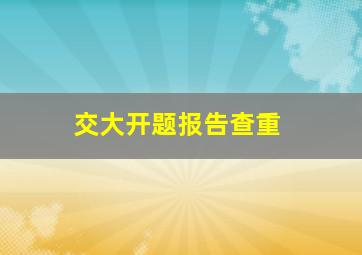 交大开题报告查重